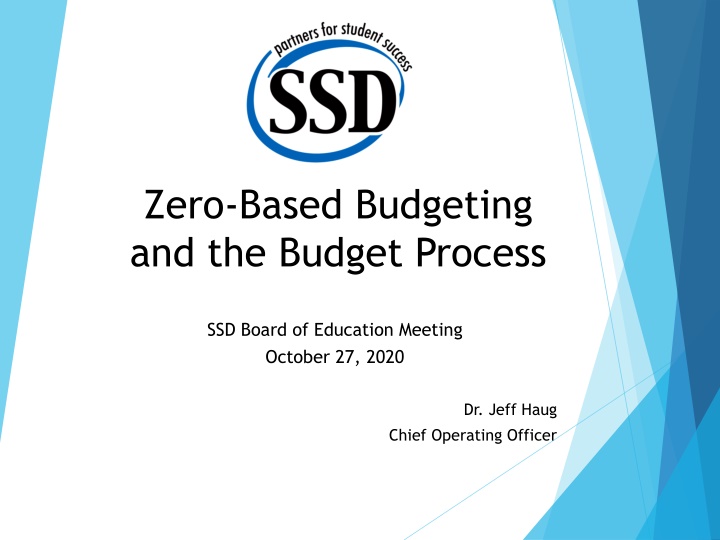 partners for student success
SSD

Zero-Based Budgeting and the Budget Process

SSD Board of Education Meeting
October 27, 2020

Dr. Jeff Haug
Chief Operating Officer